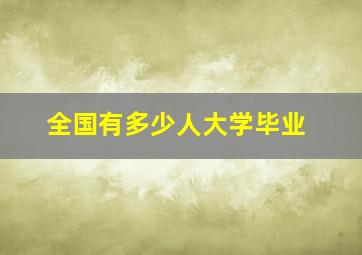 全国有多少人大学毕业